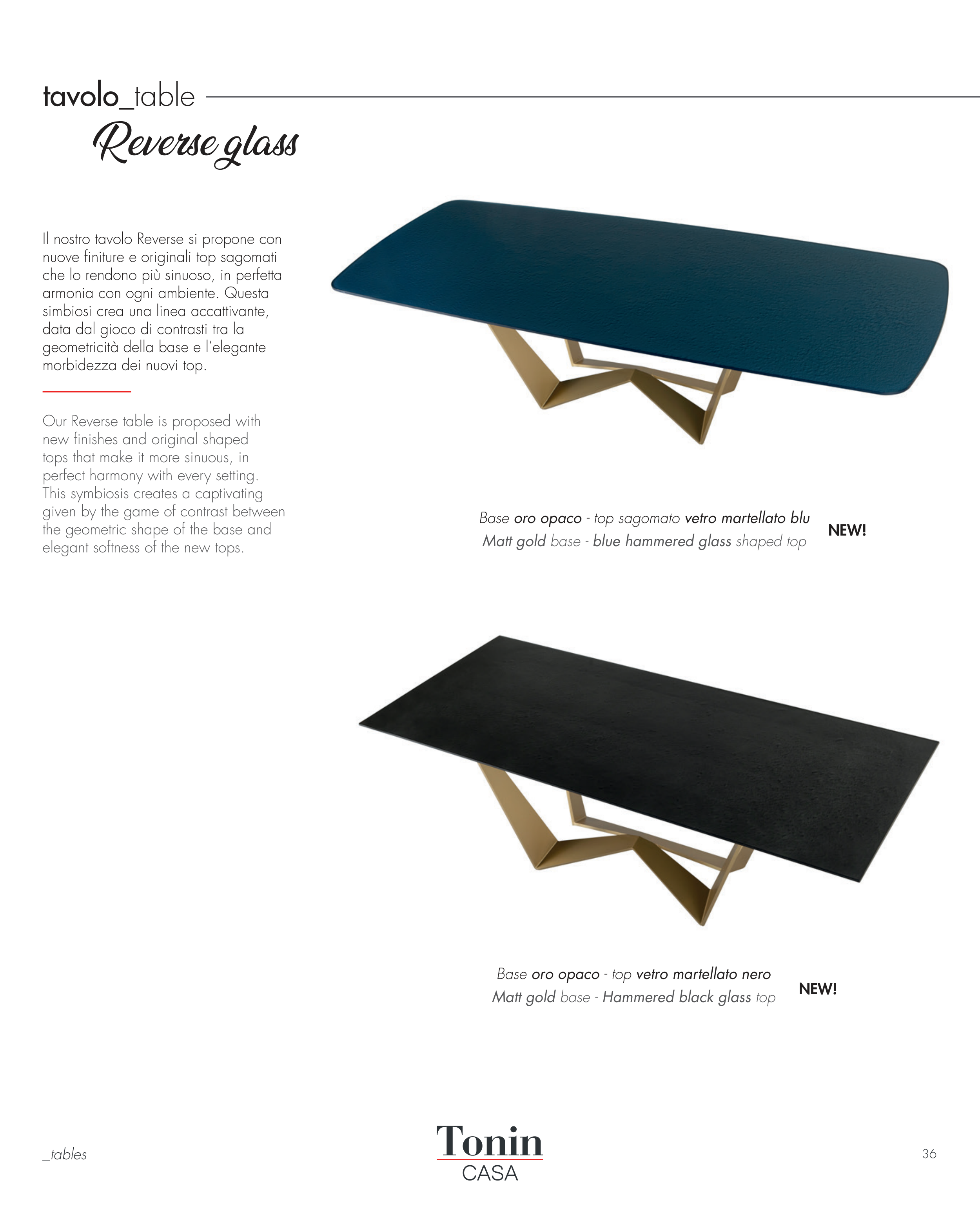 tavolo_table

Reverse glass

Il nostro tavolo Reverse si propone con nuove finiture e originali top sagomati che lo rendono più sinuoso, in perfetta armonia con ogni ambiente. Questa simbiosi crea una linea accattivante, data dal gioco di contrasti tra la geometricità della base e l'elegante morbidezza dei nuovi top.

Our Reverse table is proposed with new finishes and original shaped tops that make it more sinuous, in perfect harmony with every setting. This symbiosis creates a captivating given by the game of contrast between the geometric shape of the base and elegant softness of the new tops.

Base oro opaco - top sagomato vetro martellato blu
Matt gold base - blue hammered glass shaped top

NEW!

Base oro opaco - top vetro martellato nero
Matt gold base - Hammered black glass top

NEW!

_tables

Tonin
CASA

36